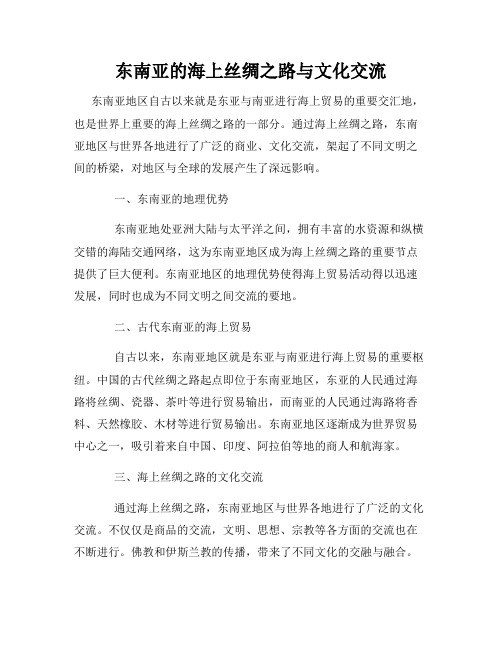 东南亚的海上丝绸之路与文化交流

东南亚地区自古以来就是东亚与南亚进行海上贸易的重要交汇地，也是世界上重要的海上丝绸之路的一部分。通过海上丝绸之路，东南亚地区与世界各地进行了广泛的商业、文化交流，架起了不同文明之间的桥梁，对地区与全球的发展产生了深远影响。

一、东南亚的地理优势

东南亚地处亚洲大陆与太平洋之间，拥有丰富的水资源和纵横交错的海陆交通网络，这为东南亚地区成为海上丝绸之路的重要节点提供了巨大便利。东南亚地区的地理优势使得海上贸易活动得以迅速发展，同时也成为不同文明之间交流的要地。

二、古代东南亚的海上贸易

自古以来，东南亚地区就是东亚与南亚进行海上贸易的重要枢纽。中国的古代丝绸之路起点即位于东南亚地区，东亚的人民通过海路将丝绸、瓷器、茶叶等进行贸易输出，而南亚的人民通过海路将香料、天然橡胶、木材等进行贸易输出。东南亚地区逐渐成为世界贸易中心之一，吸引着来自中国、印度、阿拉伯等地的商人和航海家。

三、海上丝绸之路的文化交流

通过海上丝绸之路，东南亚地区与世界各地进行了广泛的文化交流。不仅仅是商品的交流，文明、思想、宗教等各方面的交流也在不断进行。佛教和伊斯兰教的传播，带来了不同文化的交融与融合。